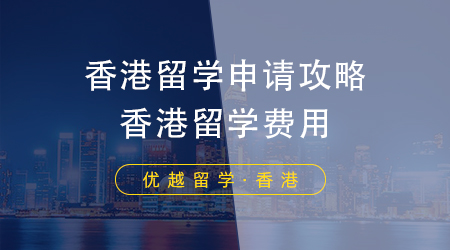 香港留学申请攻略
香港留学费用

优越留学·香港